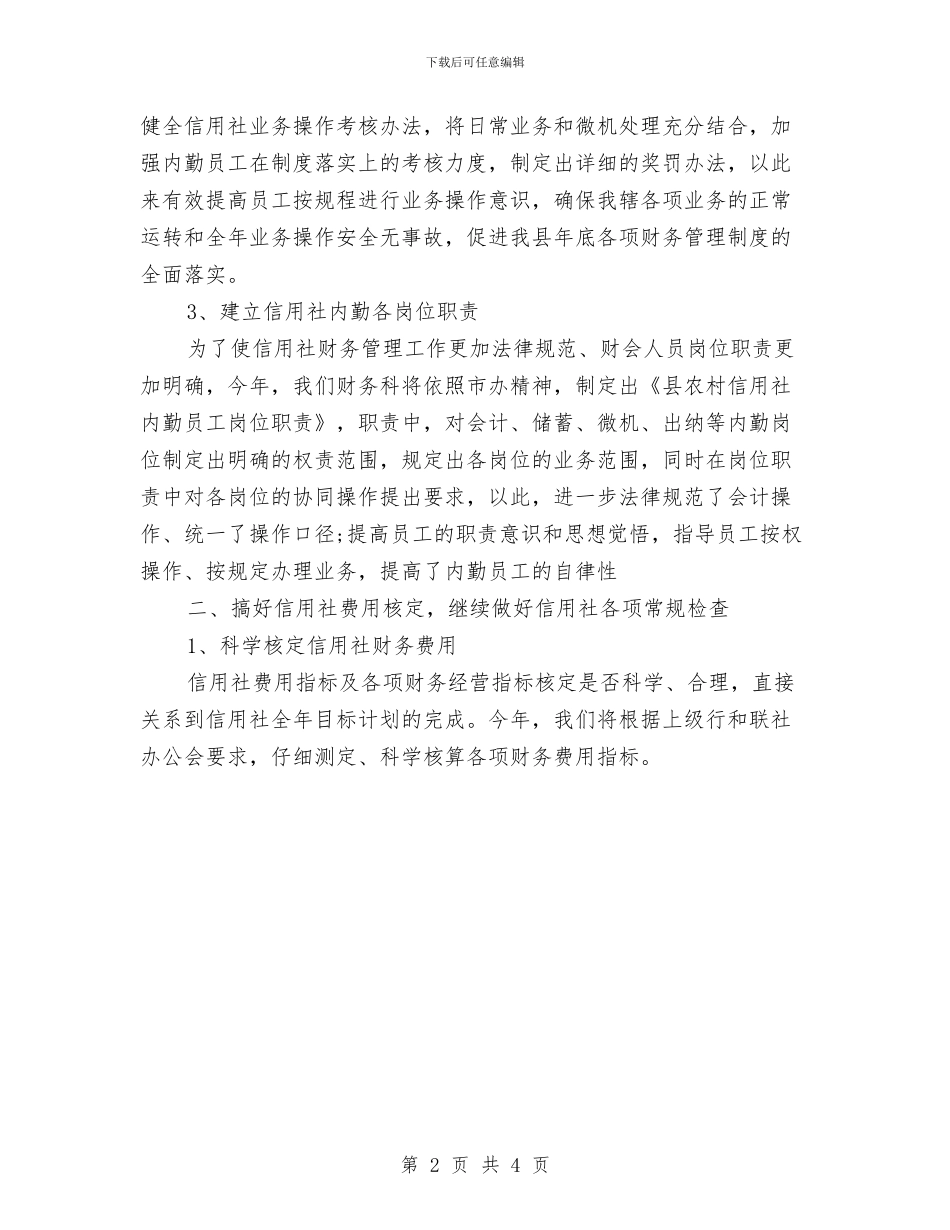 下载后可任意编辑

健全信用社业务操作考核办法，将日常业务和微机处理充分结合，加强内勤员工在制度落实上的考核力度，制定出详细的奖罚办法，以此来有效提高员工按规程进行业务操作意识，确保我辖各项业务的正常运转和全年业务操作安全无事故，促进我县年底各项财务管理制度的全面落实。

3、建立信用社内勤各岗位职责

为了使信用社财务管理工作更加法律规范、财会人员岗位职责更加明确，今年，我们财务科将依照市办精神，制定出《县农村信用社内勤员工岗位职责》，职责中，对会计、储蓄、微机、出纳等内勤岗位制定出明确的权责范围，规定出各岗位的业务范围，同时在岗位职责中对各岗位的协同操作提出要求，以此，进一步法律规范了会计操作、统一了操作口径;提高员工的职责意识和思想觉悟，指导员工按权操作、按规定办理业务，提高了内勤员工的自律性

二、搞好信用社费用核定，继续做好信用社各项常规检查

1、科学核定信用社财务费用

信用社费用指标及各项财务经营指标核定是否科学、合理，直接关系到信用社全年目标计划的完成。今年，我们将根据上级行和联社办公会要求，仔细测定、科学核算各项财务费用指标。

第 2 页 共 4 页